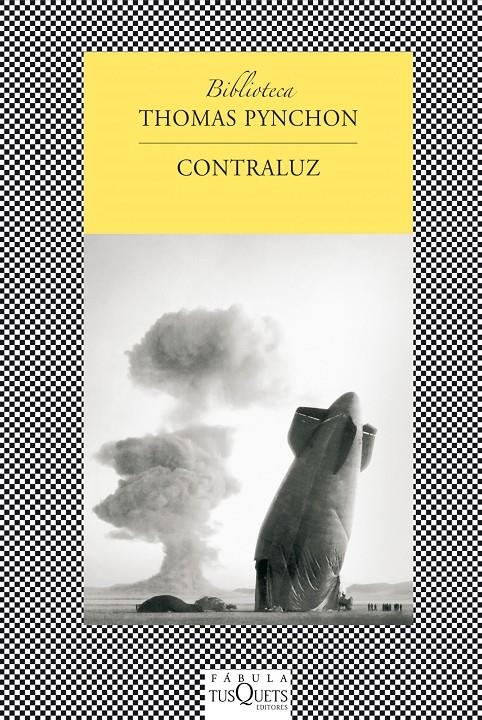 Biblioteca
THOMAS PYNCHON

CONTRALUZ

FÁBULA
TUSQUETS
EDITORES